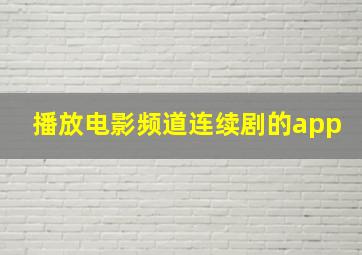 播放电影频道连续剧的app